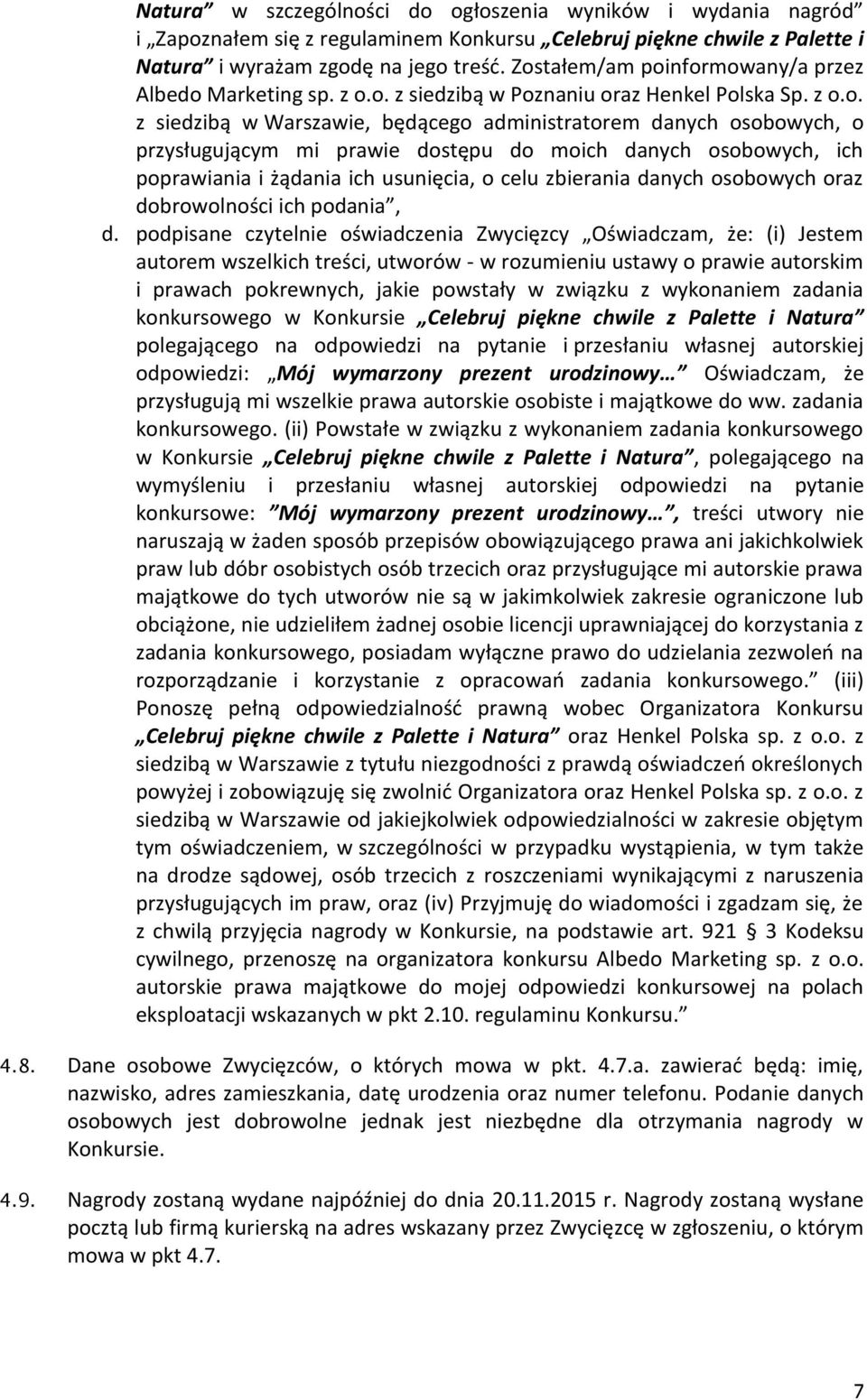 Natura” w szczególności do ogłoszenia wyników i wydania nagród” i „Zapoznałem się z regulaminem Konkursu „Celebruj piękne chwile z Palette i Natura” i wyrażam zgodę na jego treść. Zostałem/am poinformowany/a przez Albedo Marketing sp. z o.o. z siedzibą w Poznaniu oraz Henkel Polska Sp. z o.o. z siedzibą w Warszawie, będącego administratorem danych osobowych, o przysługującym mi prawie dostępu do moich danych osobowych, ich poprawiania i żądania ich usunięcia, o celu zbierania danych osobowych oraz dobrowolności ich podania”,

d. podpisane czytelnie oświadczenia Zwycięzcy „Oświadczam, że: (i) Jestem autorem wszelkich treści, utworów - w rozumieniu ustawy o prawie autorskim i prawach pokrewnych, jakie powstały w związku z wykonaniem zadania konkursowego w Konkursie „Celebruj piękne chwile z Palette i Natura” polegającego na odpowiedzi na pytanie i przesłaniu własnej autorskiej odpowiedzi: „Mój wymarzony prezent urodzinowy…” Oświadczam, że przysługują mi wszelkie prawa autorskie osobiste i majątkowe do ww. zadania konkursowego. (ii) Powstałe w związku z wykonaniem zadania konkursowego w Konkursie „Celebruj piękne chwile z Palette i Natura”, polegającego na wymyśleniu i przesłaniu własnej autorskiej odpowiedzi na pytanie konkursowe: ”Mój wymarzony prezent urodzinowy…”, treści utwory nie naruszają w żaden sposób przepisów obowiązującego prawa ani jakichkolwiek praw lub dóbr osobistych osób trzecich oraz przysługujące mi autorskie prawa majątkowe do tych utworów nie są w jakimkolwiek zakresie ograniczone lub obciążone, nie udzieliłem żadnej osobie licencji uprawniającej do korzystania z zadania konkursowego, posiadam wyłączne prawo do udzielania zezwoleń na rozporządzanie i korzystanie z opracowań zadania konkursowego.” (iii) Ponoszę pełną odpowiedzialność prawną wobec Organizatora Konkursu „Celebruj piękne chwile z Palette i Natura” oraz Henkel Polska sp. z o.o. z siedzibą w Warszawie z tytułu niezgodności z prawdą oświadczeń określonych powyżej i zobowiązuję się zwolnić Organizatora oraz Henkel Polska sp. z o.o. z siedzibą w Warszawie od jakiejkolwiek odpowiedzialności w zakresie objętym tym oświadczeniem, w szczególności w przypadku wystąpienia, w tym także na drodze sądowej, osób trzecich z roszczeniami wynikającymi z naruszenia przysługujących im praw, oraz (iv) Przyjmuję do wiadomości i zgadzam się, że z chwilą przyjęcia nagrody w Konkursie, na podstawie art. 921 § 3 Kodeksu cywilnego, przenoszę na organizatora konkursu Albedo Marketing sp. z o.o. autorskie prawa majątkowe do mojej odpowiedzi konkursowej na polach eksploatacji wskazanych w pkt 2.10. regulaminu Konkursu.”

4.8. Dane osobowe Zwycięzców, o których mowa w pkt. 4.7.a. zawierać będą: imię, nazwisko, adres zamieszkania, datę urodzenia oraz numer telefonu. Podanie danych osobowych jest dobrowolne jednak jest niezbędne dla otrzymania nagrody w Konkursie.

4.9. Nagrody zostaną wydane najpóźniej do dnia 20.11.2015 r. Nagrody zostaną wysłane pocztą lub firmą kurierską na adres wskazany przez Zwycięzcę w zgłoszeniu, o którym mowa w pkt 4.7.

7